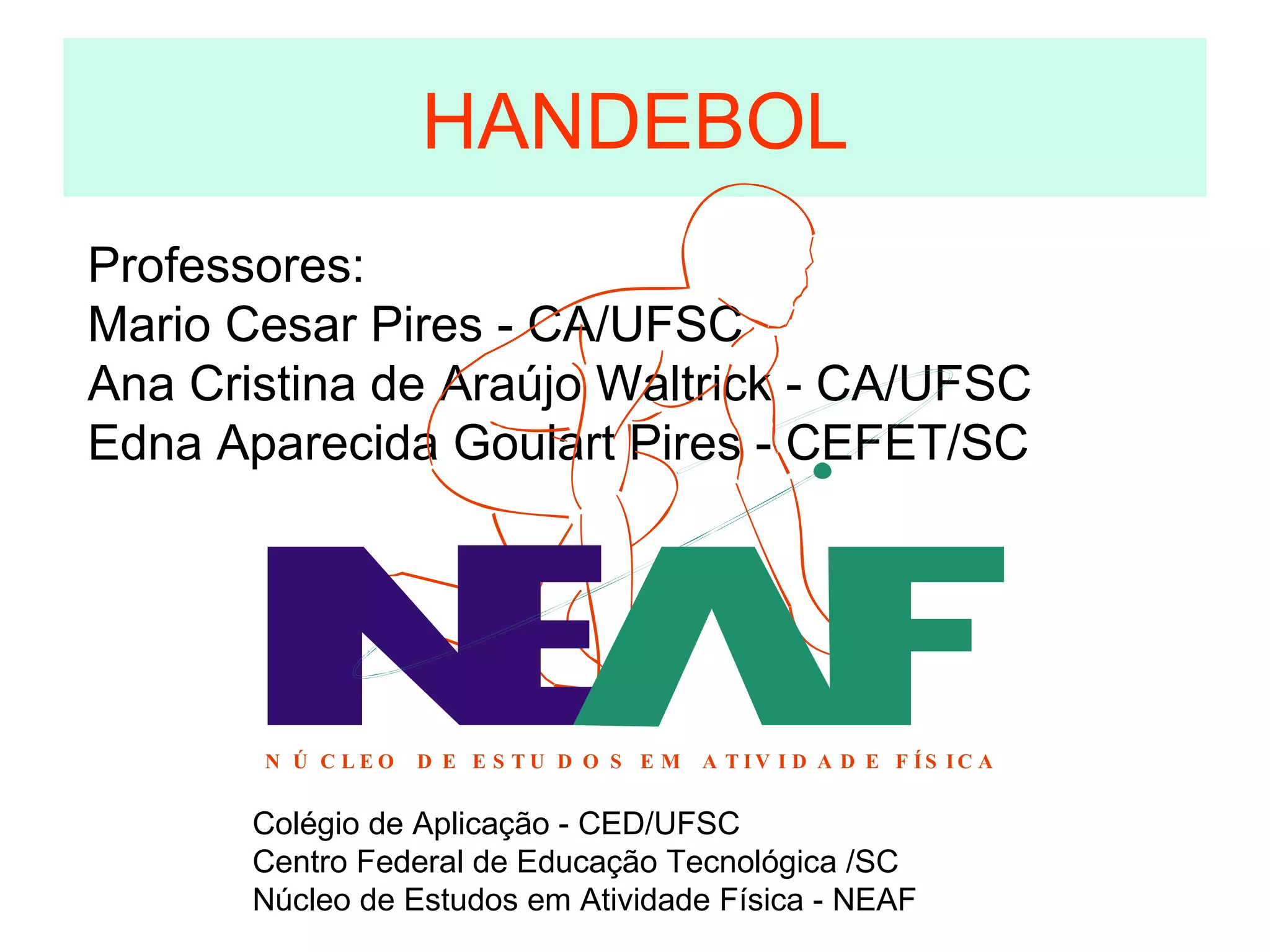 HANDEBOL

Professores:
Mario Cesar Pires - CA/UFSC
Ana Cristina de Araújo Waltrick - CA/UFSC
Edna Aparecida Goulart Pires - CEFET/SC

NEAF

NÚCLEO DE ESTUDOS EM ATIVIDADE FÍSICA

Colégio de Aplicação - CED/UFSC
Centro Federal de Educação Tecnológica /SC
Núcleo de Estudos em Atividade Física - NEAF